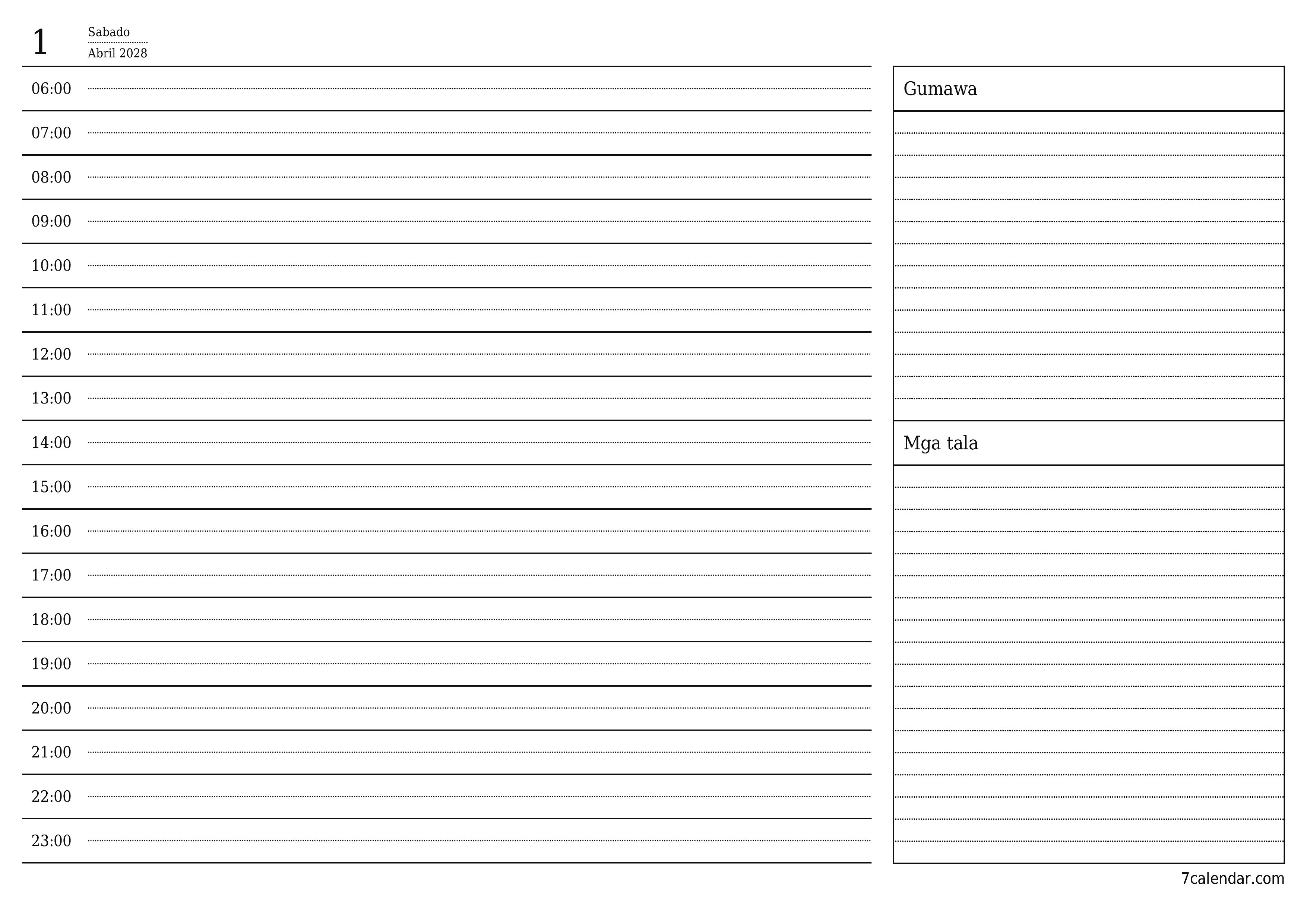 1 Sabado
Abril 2028

06:00
07:00
08:00
09:00
10:00
11:00
12:00
13:00
14:00
15:00
16:00
17:00
18:00
19:00
20:00
21:00
22:00
23:00

Gumawa

Mga tala

7calendar.com